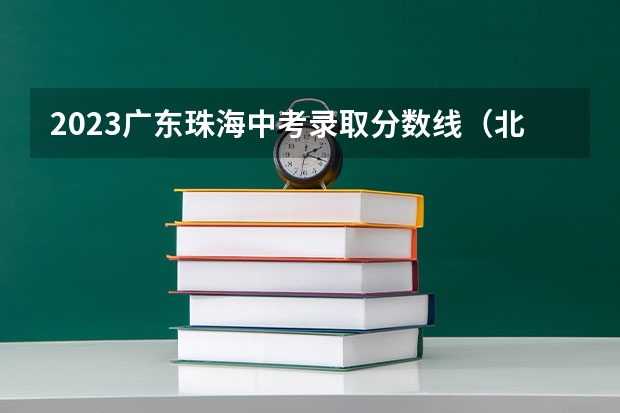 2023广东珠海中考录取分数线（北